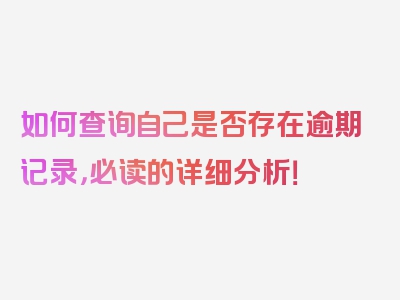 如何查询自己是否存在逾期记录,必读的详细分析!